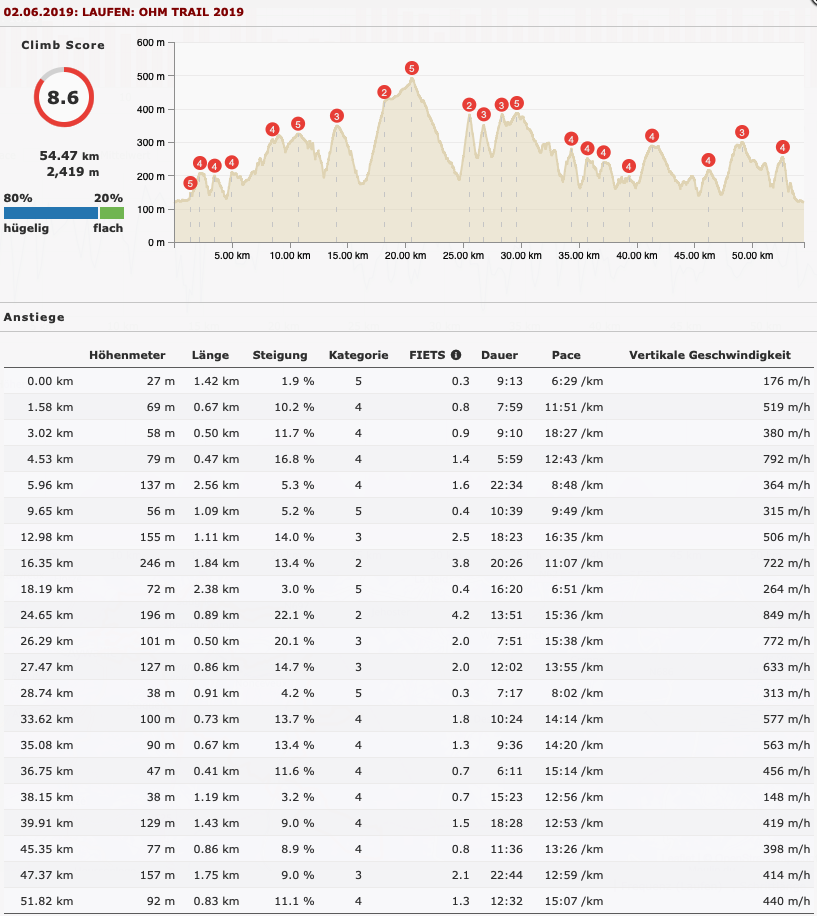 02.06.2019: LAUFEN: OHM TRAIL 2019

Climb Score

8.6

54.47 km
2,419 m

80% 20%
hügelig flach

600 m
500 m
400 m
300 m
200 m
100 m
0 m

5 4 4 4 4 5 3 2 5 2 3 3 5 4 4 4 4 4 4 3 4

5.00 km 10.00 km 15.00 km 20.00 km 25.00 km 30.00 km 35.00 km 40.00 km 45.00 km 50.00 km

Anstiege

| | Höhenmeter | Länge | Steigung | Kategorie | FIETS | Dauer | Pace | Vertikale Geschwindigkeit |
|---|---|---|---|---|---|---|---|---|
| 0.00 km | 27 m | 1.42 km | 1.9 % | 5 | 0.3 | 9:13 | 6:29 /km | 176 m/h |
| 1.58 km | 69 m | 0.67 km | 10.2 % | 4 | 0.8 | 7:59 | 11:51 /km | 519 m/h |
| 3.02 km | 58 m | 0.50 km | 11.7 % | 4 | 0.9 | 9:10 | 18:27 /km | 380 m/h |
| 4.53 km | 79 m | 0.47 km | 16.8 % | 4 | 1.4 | 5:59 | 12:43 /km | 792 m/h |
| 5.96 km | 137 m | 2.56 km | 5.3 % | 4 | 1.6 | 22:34 | 8:48 /km | 364 m/h |
| 9.65 km | 56 m | 1.09 km | 5.2 % | 5 | 0.4 | 10:39 | 9:49 /km | 315 m/h |
| 12.98 km | 155 m | 1.11 km | 14.0 % | 3 | 2.5 | 18:23 | 16:35 /km | 506 m/h |
| 16.35 km | 246 m | 1.84 km | 13.4 % | 2 | 3.8 | 20:26 | 11:07 /km | 722 m/h |
| 18.19 km | 72 m | 2.38 km | 3.0 % | 5 | 0.4 | 16:20 | 6:51 /km | 264 m/h |
| 24.65 km | 196 m | 0.89 km | 22.1 % | 2 | 4.2 | 13:51 | 15:36 /km | 849 m/h |
| 26.29 km | 101 m | 0.50 km | 20.1 % | 3 | 2.0 | 7:51 | 15:38 /km | 772 m/h |
| 27.47 km | 127 m | 0.86 km | 14.7 % | 3 | 2.0 | 12:02 | 13:55 /km | 633 m/h |
| 28.74 km | 38 m | 0.91 km | 4.2 % | 5 | 0.3 | 7:17 | 8:02 /km | 313 m/h |
| 33.62 km | 100 m | 0.73 km | 13.7 % | 4 | 1.8 | 10:24 | 14:14 /km | 577 m/h |
| 35.08 km | 90 m | 0.67 km | 13.4 % | 4 | 1.3 | 9:36 | 14:20 /km | 563 m/h |
| 36.75 km | 47 m | 0.41 km | 11.6 % | 4 | 0.7 | 6:11 | 15:14 /km | 456 m/h |
| 38.15 km | 38 m | 1.19 km | 3.2 % | 4 | 0.7 | 15:23 | 12:56 /km | 148 m/h |
| 39.91 km | 129 m | 1.43 km | 9.0 % | 4 | 1.5 | 18:28 | 12:53 /km | 419 m/h |
| 45.35 km | 77 m | 0.86 km | 8.9 % | 4 | 0.8 | 11:36 | 13:26 /km | 398 m/h |
| 47.37 km | 157 m | 1.75 km | 9.0 % | 3 | 2.1 | 22:44 | 12:59 /km | 414 m/h |
| 51.82 km | 92 m | 0.83 km | 11.1 % | 4 | 1.3 | 12:32 | 15:07 /km | 440 m/h |